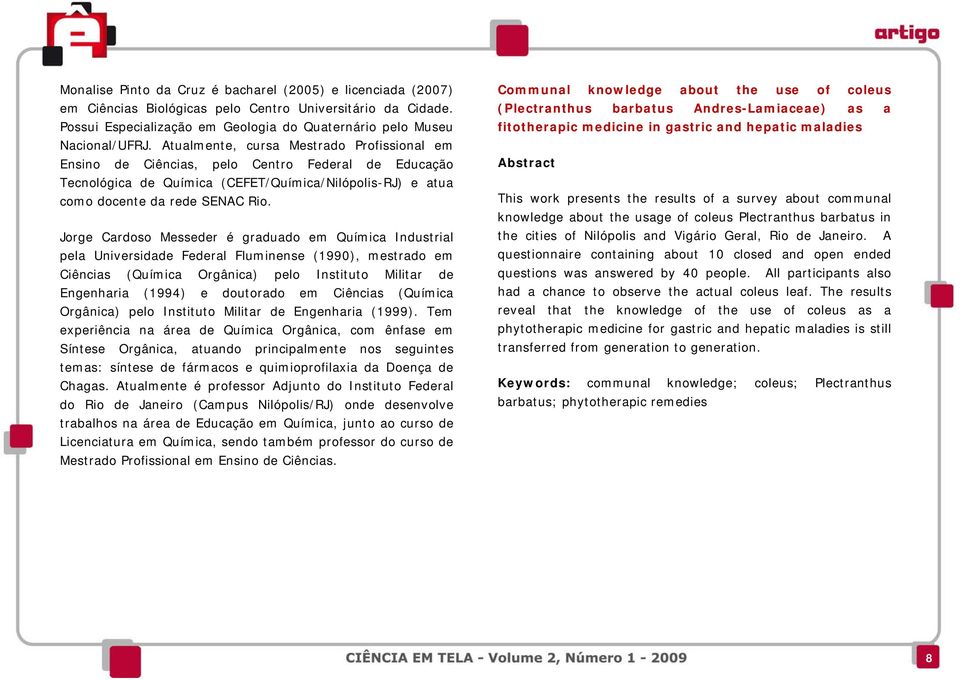 artigo

Monalise Pinto da Cruz é bacharel (2005) e licenciada (2007) em Ciências Biológicas pelo Centro Universitário da Cidade. Possui Especialização em Geologia do Quaternário pelo Museu Nacional/UFRJ. Atualmente, cursa Mestrado Profissional em Ensino de Ciências, pelo Centro Federal de Educação Tecnológica de Química (CEFET/Química/Nilópolis-RJ) e atua como docente da rede SENAC Rio.

Jorge Cardoso Messeder é graduado em Química Industrial pela Universidade Federal Fluminense (1990), mestrado em Ciências (Química Orgânica) pelo Instituto Militar de Engenharia (1994) e doutorado em Ciências (Química Orgânica) pelo Instituto Militar de Engenharia (1999). Tem experiência na área de Química Orgânica, com ênfase em Síntese Orgânica, atuando principalmente nos seguintes temas: síntese de fármacos e quimioprofilaxia da Doença de Chagas. Atualmente é professor Adjunto do Instituto Federal do Rio de Janeiro (Campus Nilópolis/RJ) onde desenvolve trabalhos na área de Educação em Química, junto ao curso de Licenciatura em Química, sendo também professor do curso de Mestrado Profissional em Ensino de Ciências.

Communal knowledge about the use of coleus (Plectranthus barbatus Andres-Lamiaceae) as a fitotherapic medicine in gastric and hepatic maladies

Abstract

This work presents the results of a survey about communal knowledge about the usage of coleus Plectranthus barbatus in the cities of Nilópolis and Vigário Geral, Rio de Janeiro. A questionnaire containing about 10 closed and open ended questions was answered by 40 people. All participants also had a chance to observe the actual coleus leaf. The results reveal that the knowledge of the use of coleus as a phytotherapic medicine for gastric and hepatic maladies is still transferred from generation to generation.

Keywords: communal knowledge; coleus; Plectranthus barbatus; phytotherapic remedies

CIÊNCIA EM TELA - Volume 2, Número 1 - 2009

8